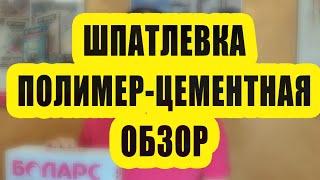 ШПАТЛЕВКА ПОЛИМЕР-ЦЕМЕНТНАЯ ОБЗОР

БОЛАРС